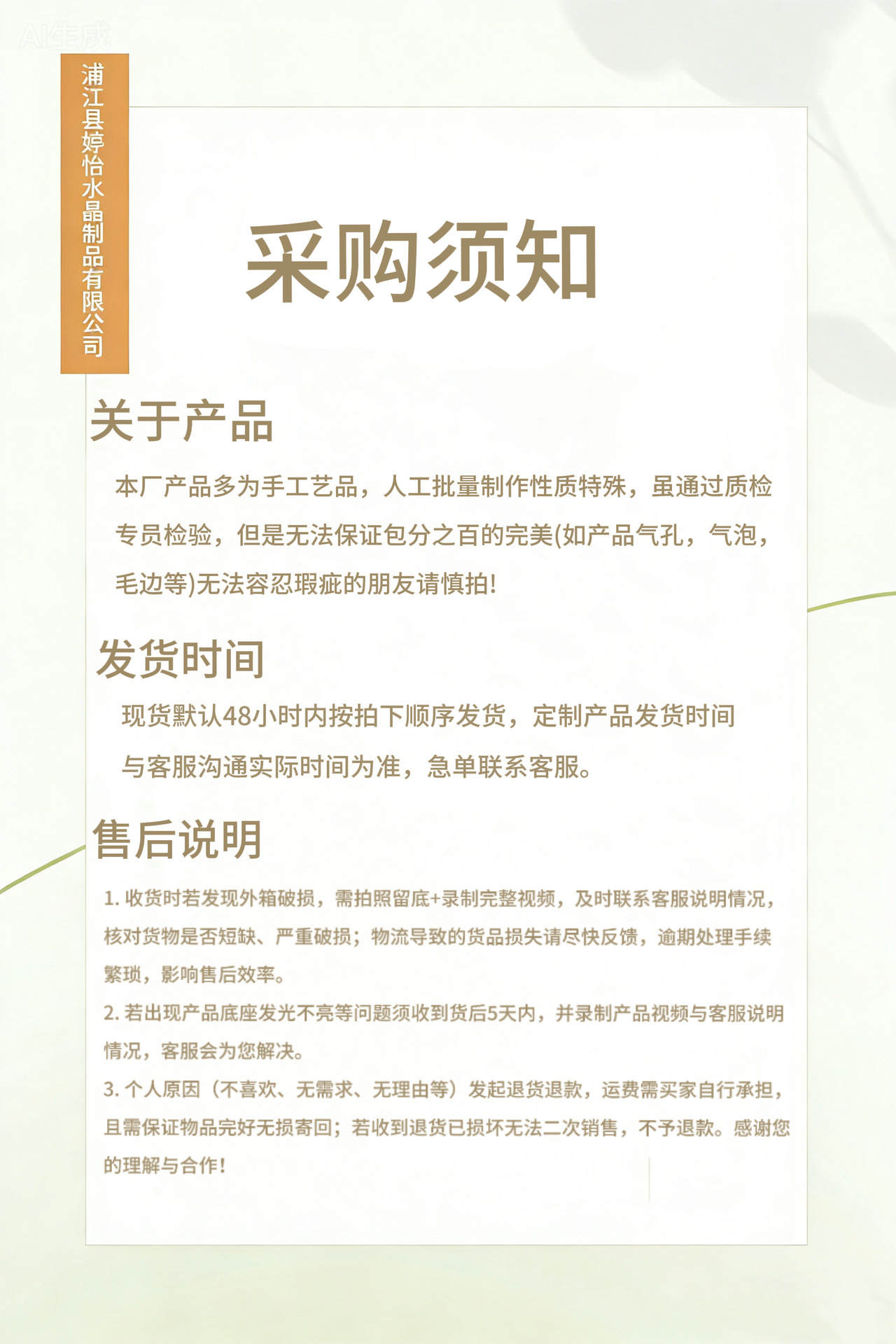 AI生成

浦江县婷怡水晶制品有限公司

采购须知

关于产品

本厂产品多为手工艺品，人工批量制作性质特殊，虽通过质检专员检验，但是无法保证包分之百的完美(如产品气孔，气泡，毛边等)无法容忍瑕疵的朋友请慎拍!

发货时间

现货默认48小时内按拍下顺序发货，定制产品发货时间与客服沟通实际时间为准，急单联系客服。

售后说明

1. 收货时若发现外箱破损，需拍照留底+录制完整视频，及时联系客服说明情况，核对货物是否短缺、严重破损；物流导致的货品损失请尽快反馈，逾期处理手续繁琐，影响售后效率。

2. 若出现产品底座发光不亮等问题须收到货后5天内，并录制产品视频与客服说明情况，客服会为您解决。

3. 个人原因（不喜欢、无需求、无理由等）发起退货退款，运费需买家自行承担，且需保证物品完好无损寄回；若收到退货已损坏无法二次销售，不予退款。感谢您的理解与合作!